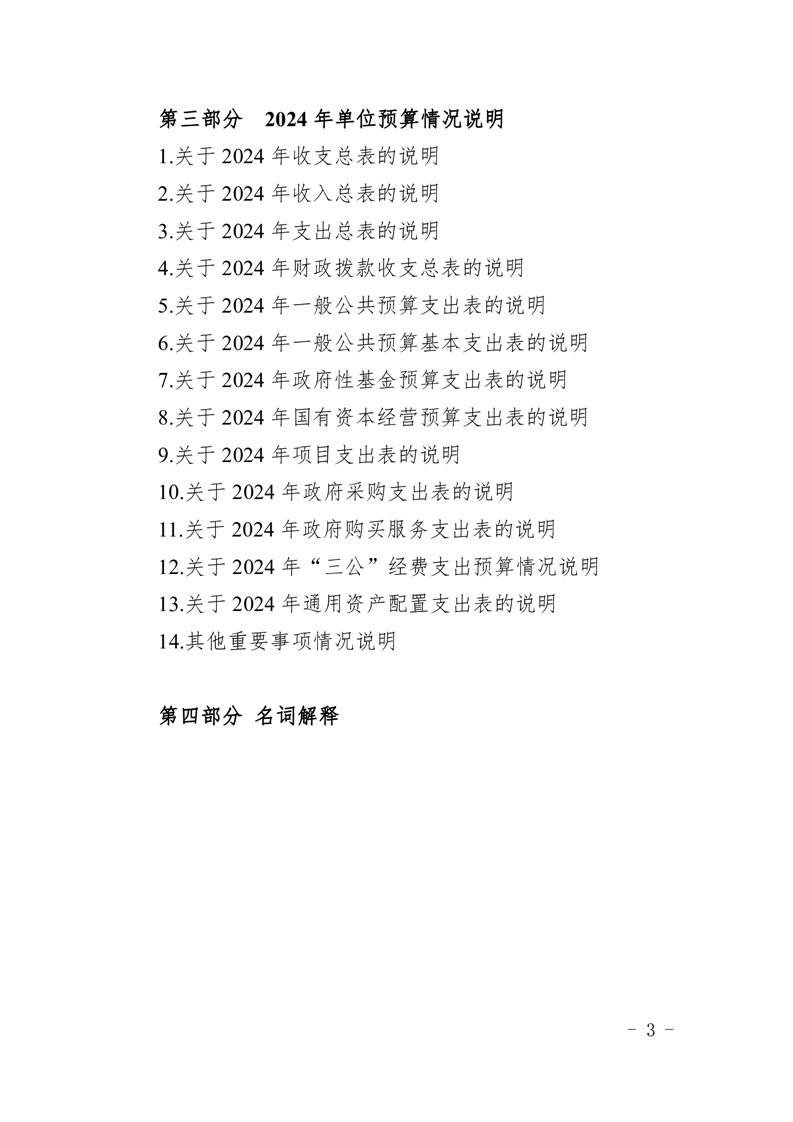 第三部分　2024 年单位预算情况说明

1.关于 2024 年收支总表的说明
2.关于 2024 年收入总表的说明
3.关于 2024 年支出总表的说明
4.关于 2024 年财政拨款收支总表的说明
5.关于 2024 年一般公共预算支出表的说明
6.关于 2024 年一般公共预算基本支出表的说明
7.关于 2024 年政府性基金预算支出表的说明
8.关于 2024 年国有资本经营预算支出表的说明
9.关于 2024 年项目支出表的说明
10.关于 2024 年政府采购支出表的说明
11.关于 2024 年政府购买服务支出表的说明
12.关于 2024 年“三公”经费支出预算情况说明
13.关于 2024 年通用资产配置支出表的说明
14.其他重要事项情况说明

第四部分 名词解释

- 3 -